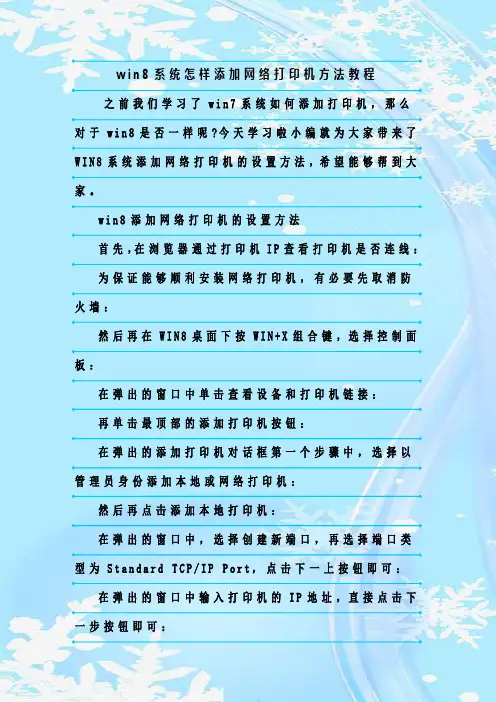 win8系统怎样添加网络打印机方法教程

之前我们学习了win7系统如何添加打印机，那么对于win8是否一样呢?今天学习啦小编就为大家带来了WIN8系统添加网络打印机的设置方法，希望能够帮到大家。

win8添加网络打印机的设置方法

首先，在浏览器通过打印机IP查看打印机是否连线：

为保证能够顺利安装网络打印机，有必要先取消防火墙：

然后再在WIN8桌面下按WIN+X组合键，选择控制面板：

在弹出的窗口中单击查看设备和打印机链接：

再单击最顶部的添加打印机按钮：

在弹出的添加打印机对话框第一个步骤中，选择以管理员身份添加本地或网络打印机：

然后再点击添加本地打印机：

在弹出的窗口中，选择创建新端口，再选择端口类型为Standard TCP/IP Port，点击下一上按钮即可：

在弹出的窗口中输入打印机的IP地址，直接点击下一步按钮即可：